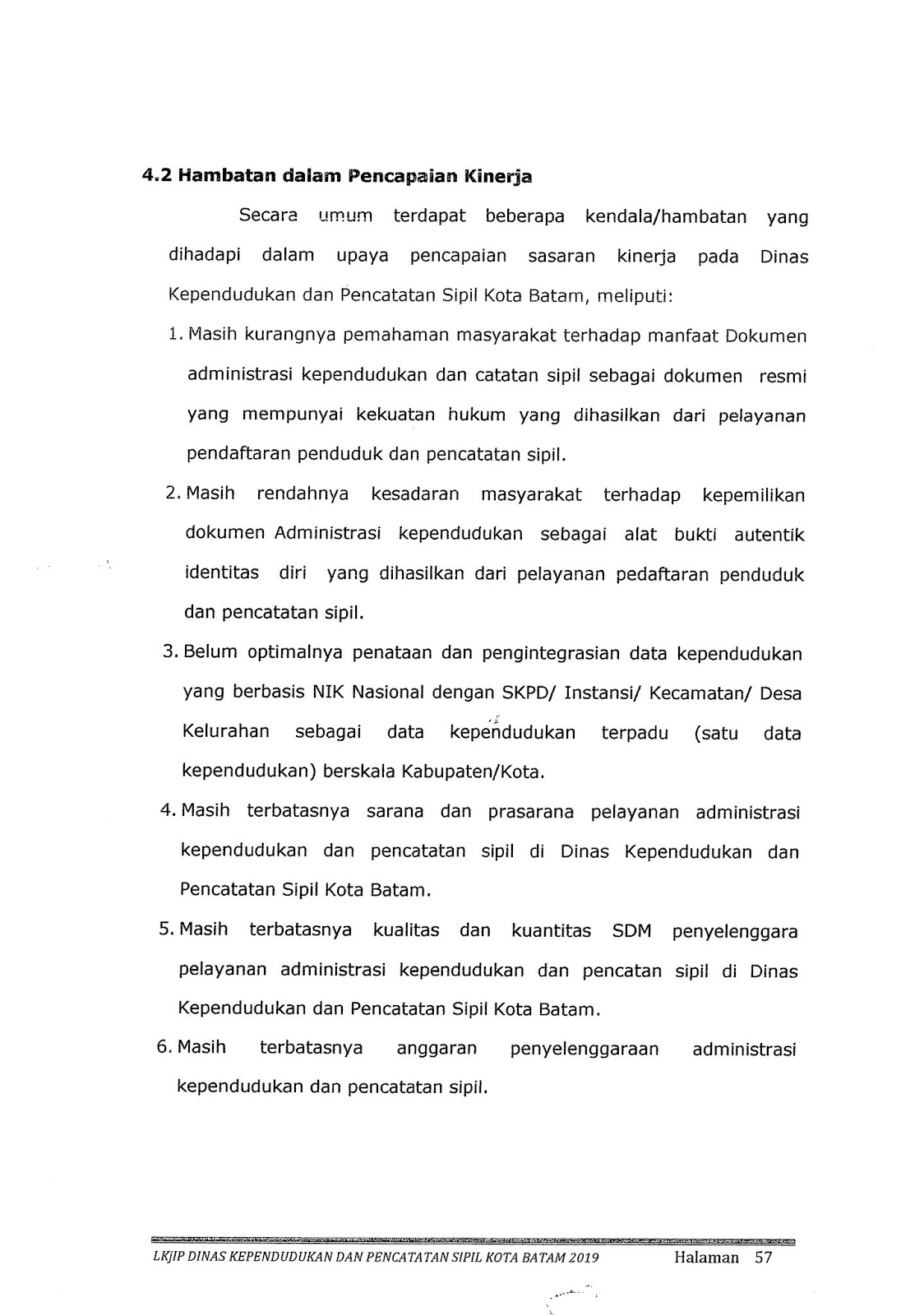 4.2 Hambatan dalam Pencapaian Kinerja

Secara umum terdapat beberapa kendala/hambatan yang dihadapi dalam upaya pencapaian sasaran kinerja pada Dinas Kependudukan dan Pencatatan Sipil Kota Batam, meliputi:

1. Masih kurangnya pemahaman masyarakat terhadap manfaat Dokumen administrasi kependudukan dan catatan sipil sebagai dokumen resmi yang mempunyai kekuatan hukum yang dihasilkan dari pelayanan pendaftaran penduduk dan pencatatan sipil.

2. Masih rendahnya kesadaran masyarakat terhadap kepemilikan dokumen Administrasi kependudukan sebagai alat bukti autentik identitas diri yang dihasilkan dari pelayanan pedaftaran penduduk dan pencatatan sipil.

3. Belum optimalnya penataan dan pengintegrasian data kependudukan yang berbasis NIK Nasional dengan SKPD/ Instansi/ Kecamatan/ Desa Kelurahan sebagai data kependudukan terpadu (satu data kependudukan) berskala Kabupaten/Kota.

4. Masih terbatasnya sarana dan prasarana pelayanan administrasi kependudukan dan pencatatan sipil di Dinas Kependudukan dan Pencatatan Sipil Kota Batam.

5. Masih terbatasnya kualitas dan kuantitas SDM penyelenggara pelayanan administrasi kependudukan dan pencatan sipil di Dinas Kependudukan dan Pencatatan Sipil Kota Batam.

6. Masih terbatasnya anggaran penyelenggaraan administrasi kependudukan dan pencatatan sipil.

LKjIP DINAS KEPENDUDUKAN DAN PENCATATAN SIPIL KOTA BATAM 2019 Halaman 57